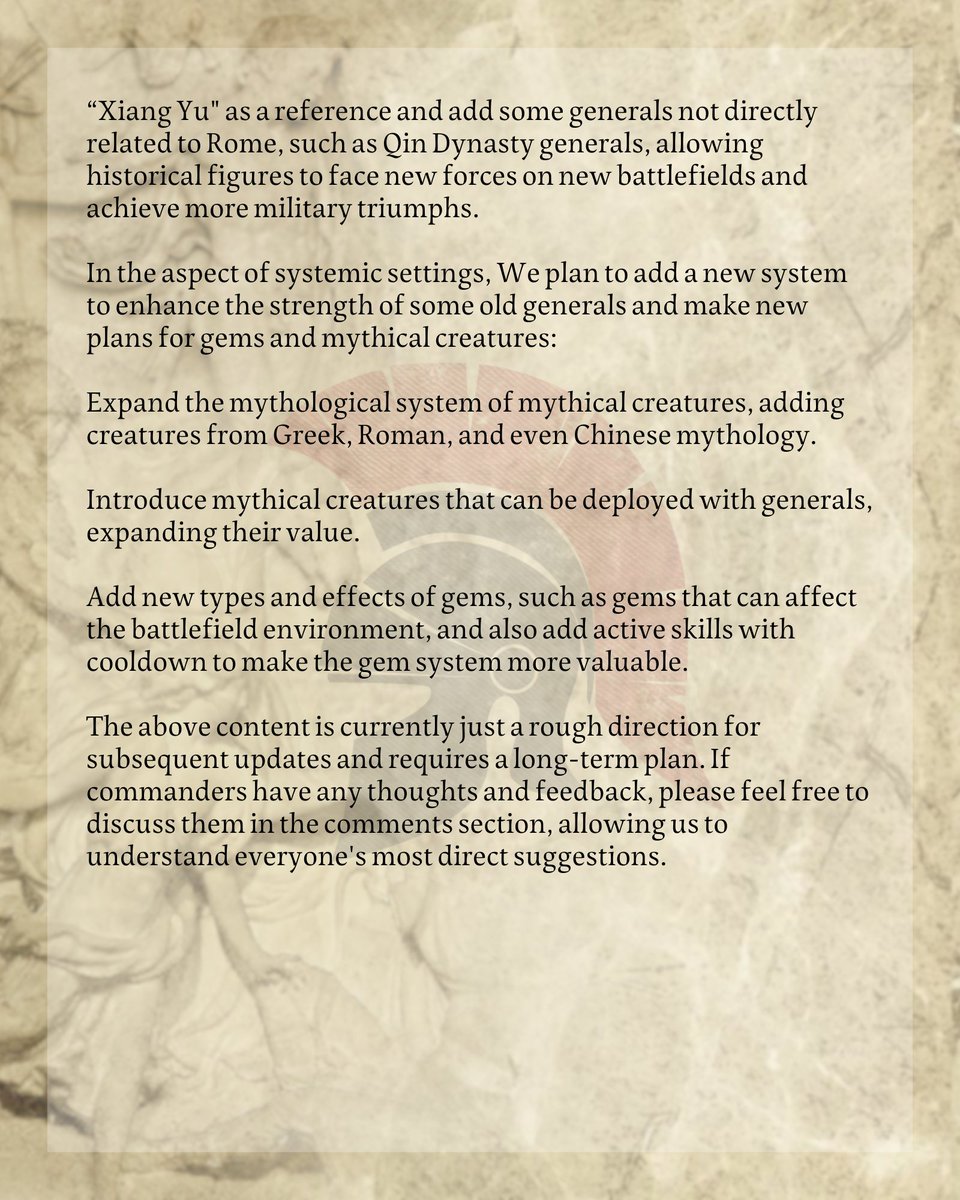 “Xiang Yu" as a reference and add some generals not directly related to Rome, such as Qin Dynasty generals, allowing historical figures to face new forces on new battlefields and achieve more military triumphs.

In the aspect of systemic settings, We plan to add a new system to enhance the strength of some old generals and make new plans for gems and mythical creatures:

Expand the mythological system of mythical creatures, adding creatures from Greek, Roman, and even Chinese mythology.

Introduce mythical creatures that can be deployed with generals, expanding their value.

Add new types and effects of gems, such as gems that can affect the battlefield environment, and also add active skills with cooldown to make the gem system more valuable.

The above content is currently just a rough direction for subsequent updates and requires a long-term plan. If commanders have any thoughts and feedback, please feel free to discuss them in the comments section, allowing us to understand everyone's most direct suggestions.